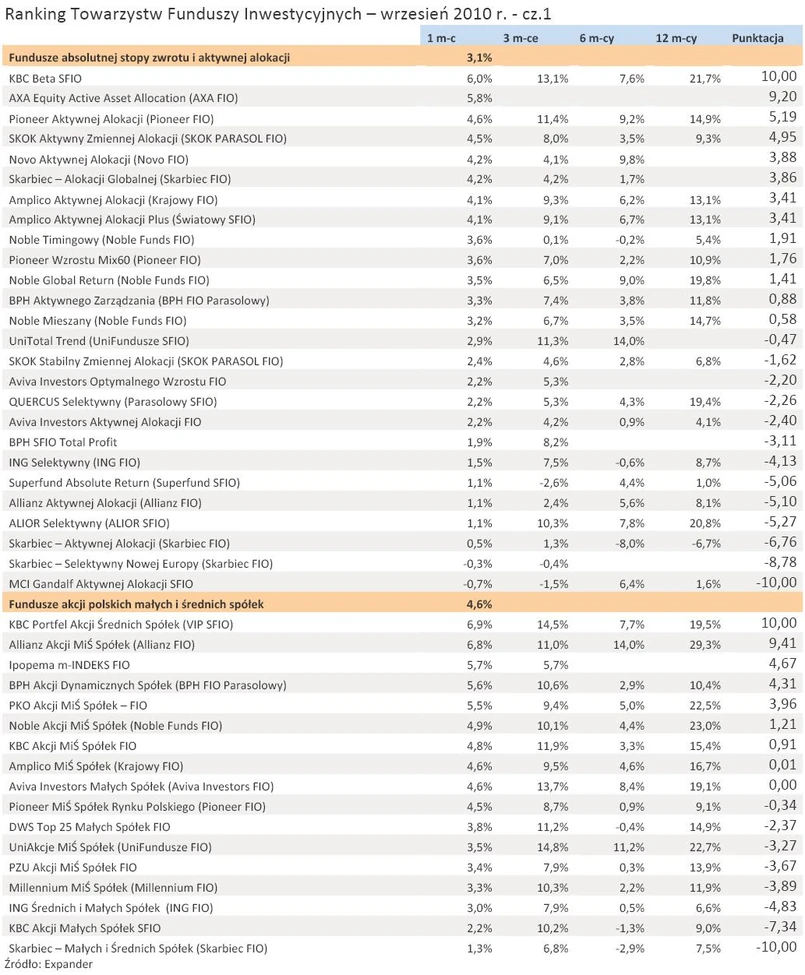 Ranking Towarzystw Funduszy Inwestycyjnych – wrzesień 2010 r. - cz.1

| | 1 m-c | 3 m-ce | 6 m-cy | 12 m-cy | Punktacja |
|---|---|---|---|---|---|
| Fundusze absolutnej stopy zwrotu i aktywnej alokacji | 3,1% | | | | |
| KBC Beta SFIO | 6,0% | 13,1% | 7,6% | 21,7% | 10,00 |
| AXA Equity Active Asset Allocation (AXA FIO) | 5,8% | | | | 9,20 |
| Pioneer Aktywnej Alokacji (Pioneer FIO) | 4,6% | 11,4% | 9,2% | 14,9% | 5,19 |
| SKOK Aktywny Zmiennej Alokacji (SKOK PARASOL FIO) | 4,5% | 8,0% | 3,5% | 9,3% | 4,95 |
| Novo Aktywnej Alokacji (Novo FIO) | 4,2% | 4,1% | 9,8% | | 3,88 |
| Skarbiec – Alokacji Globalnej (Skarbiec FIO) | 4,2% | 4,2% | 1,7% | | 3,86 |
| Amplico Aktywnej Alokacji (Krajowy FIO) | 4,1% | 9,3% | 6,2% | 13,1% | 3,41 |
| Amplico Aktywnej Alokacji Plus (Światowy SFIO) | 4,1% | 9,1% | 6,7% | 13,1% | 3,41 |
| Noble Timingowy (Noble Funds FIO) | 3,6% | 0,1% | -0,2% | 5,4% | 1,91 |
| Pioneer Wzrostu Mix60 (Pioneer FIO) | 3,6% | 7,0% | 2,2% | 10,9% | 1,76 |
| Noble Global Return (Noble Funds FIO) | 3,5% | 6,5% | 9,0% | 19,8% | 1,41 |
| BPH Aktywnego Zarządzania (BPH FIO Parasolowy) | 3,3% | 7,4% | 3,8% | 11,8% | 0,88 |
| Noble Mieszany (Noble Funds FIO) | 3,2% | 6,7% | 3,5% | 14,7% | 0,58 |
| UniTotal Trend (UniFundusze SFIO) | 2,9% | 11,3% | 14,0% | | -0,47 |
| SKOK Stabilny Zmiennej Alokacji (SKOK PARASOL FIO) | 2,4% | 4,6% | 2,8% | 6,8% | -1,62 |
| Aviva Investors Optymalnego Wzrostu FIO | 2,2% | 5,3% | | | -2,20 |
| QUERCUS Selektywny (Parasolowy SFIO) | 2,2% | 5,3% | 4,3% | 19,4% | -2,26 |
| Aviva Investors Aktywnej Alokacji FIO | 2,2% | 4,2% | 0,9% | 4,1% | -2,40 |
| BPH SFIO Total Profit | 1,9% | 8,2% | | | -3,11 |
| ING Selektywny (ING FIO) | 1,5% | 7,5% | -0,6% | 8,7% | -4,13 |
| Superfund Absolute Return (Superfund SFIO) | 1,1% | -2,6% | 4,4% | 1,0% | -5,06 |
| Allianz Aktywnej Alokacji (Allianz FIO) | 1,1% | 2,4% | 5,6% | 8,1% | -5,10 |
| ALIOR Selektywny (ALIOR SFIO) | 1,1% | 10,3% | 7,8% | 20,8% | -5,27 |
| Skarbiec – Aktywnej Alokacji (Skarbiec FIO) | 0,5% | 1,3% | -8,0% | -6,7% | -6,76 |
| Skarbiec – Selektywny Nowej Europy (Skarbiec FIO) | -0,3% | -0,4% | | | -8,78 |
| MCI Gandalf Aktywnej Alokacji SFIO | -0,7% | -1,5% | 6,4% | 1,6% | -10,00 |
| Fundusze akcji polskich małych i średnich spółek | 4,6% | | | | |
| KBC Portfel Akcji Średnich Spółek (VIP SFIO) | 6,9% | 14,5% | 7,7% | 19,5% | 10,00 |
| Allianz Akcji MiŚ Spółek (Allianz FIO) | 6,8% | 11,0% | 14,0% | 29,3% | 9,41 |
| Ipopema m-INDEKS FIO | 5,7% | 5,7% | | | 4,67 |
| BPH Akcji Dynamicznych Spółek (BPH FIO Parasolowy) | 5,6% | 10,6% | 2,9% | 10,4% | 4,31 |
| PKO Akcji MiŚ Spółek – FIO | 5,5% | 9,4% | 5,0% | 22,5% | 3,96 |
| Noble Akcji MiŚ Spółek (Noble Funds FIO) | 4,9% | 10,1% | 4,4% | 23,0% | 1,21 |
| KBC Akcji MiŚ Spółek FIO | 4,8% | 11,9% | 3,3% | 15,4% | 0,91 |
| Amplico MiŚ Spółek (Krajowy FIO) | 4,6% | 9,5% | 4,6% | 16,7% | 0,01 |
| Aviva Investors Małych Spółek (Aviva Investors FIO) | 4,6% | 13,7% | 8,4% | 19,1% | 0,00 |
| Pioneer MiŚ Spółek Rynku Polskiego (Pioneer FIO) | 4,5% | 8,7% | 0,9% | 9,1% | -0,34 |
| DWS Top 25 Małych Spółek FIO | 3,8% | 11,2% | -0,4% | 14,9% | -2,37 |
| UniAkcje MiŚ Spółek (UniFundusze FIO) | 3,5% | 14,8% | 11,2% | 22,7% | -3,27 |
| PZU Akcji MiŚ Spółek FIO | 3,4% | 7,9% | 0,3% | 13,9% | -3,67 |
| Millennium MiŚ Spółek (Millennium FIO) | 3,3% | 10,3% | 2,2% | 11,9% | -3,89 |
| ING Średnich i Małych Spółek (ING FIO) | 3,0% | 7,9% | 0,5% | 6,6% | -4,83 |
| KBC Akcji Małych Spółek SFIO | 2,2% | 10,2% | -1,3% | 9,0% | -7,34 |
| Skarbiec – Małych i Średnich Spółek (Skarbiec FIO) | 1,3% | 6,8% | -2,9% | 7,5% | -10,00 |

Źródło: Expander